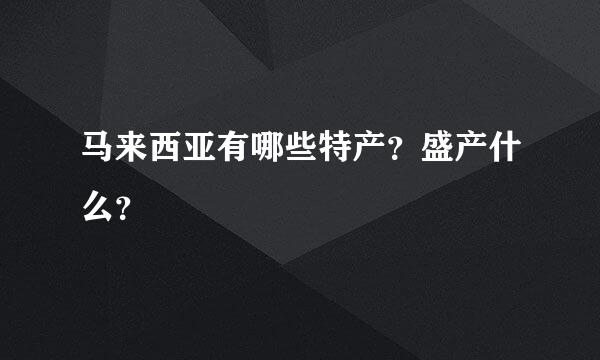 马来西亚有哪些特产？盛产什么？